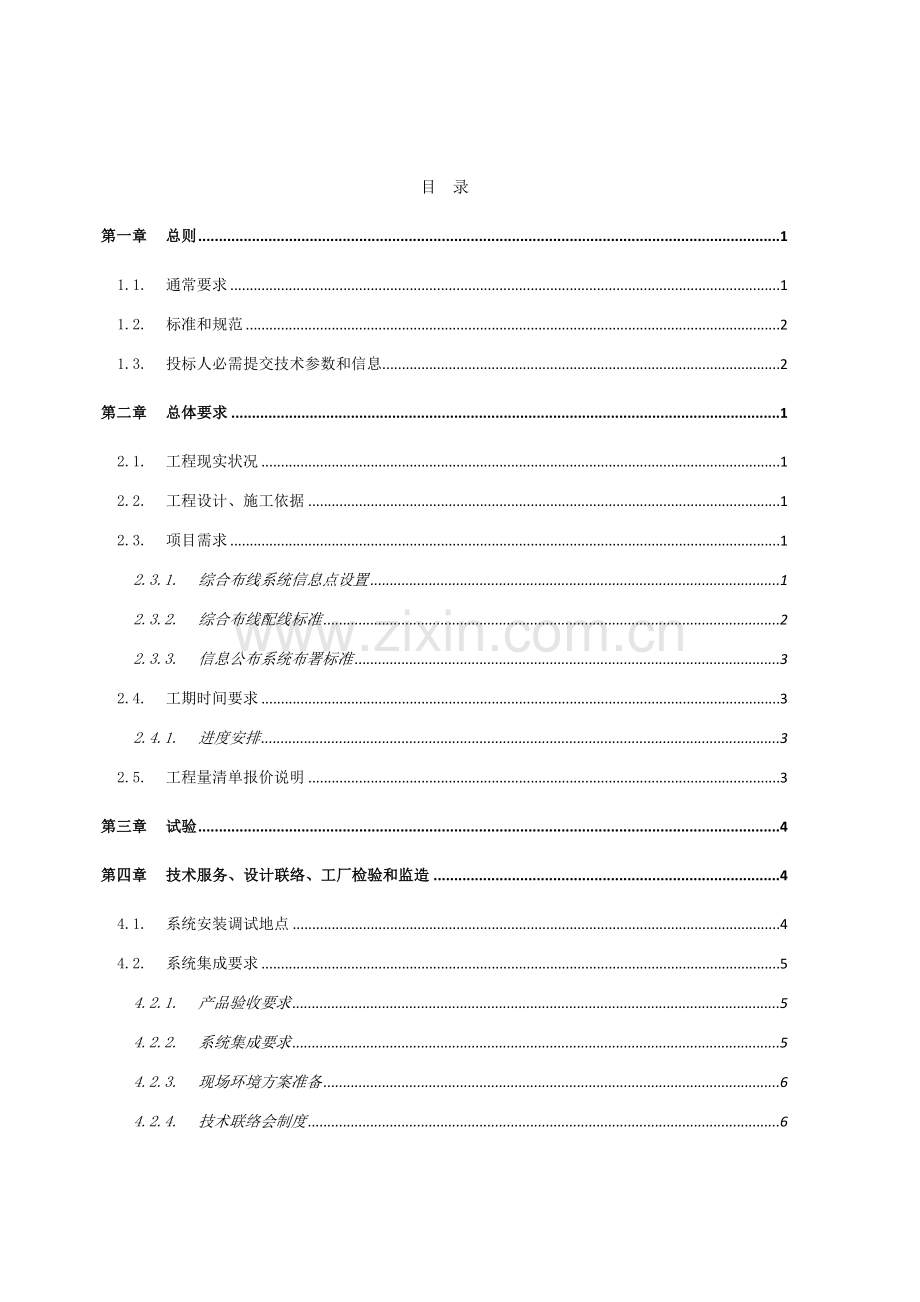 目 录

第一章 总则 1

1.1. 通常要求 1

1.2. 标准和规范 2

1.3. 投标人必需提交技术参数和信息 2

第二章 总体要求 1

2.1. 工程现实状况 1

2.2. 工程设计、施工依据 1

2.3. 项目需求 1

2.3.1. 综合布线系统信息点设置 1

2.3.2. 综合布线配线标准 2

2.3.3. 信息公布系统布署标准 3

2.4. 工期时间要求 3

2.4.1. 进度安排 3

2.5. 工程量清单报价说明 3

第三章 试验 4

第四章 技术服务、设计联络、工厂检验和监造 4

4.1. 系统安装调试地点 4

4.2. 系统集成要求 5

4.2.1. 产品验收要求 5

4.2.2. 系统集成要求 5

4.2.3. 现场环境方案准备 6

4.2.4. 技术联络会制度 6

www.zixin.com.cn